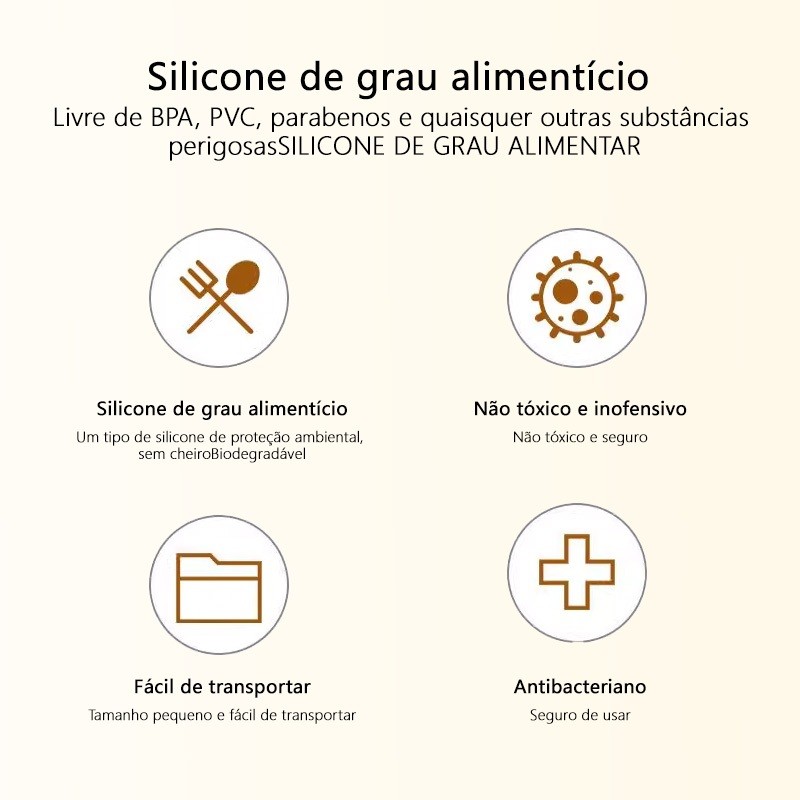 Silicone de grau alimentício
Livre de BPA, PVC, parabenos e quaisquer outras substâncias perigosasSILICONE DE GRAU ALIMENTAR

Silicone de grau alimentício
Um tipo de silicone de proteção ambiental, sem cheiroBiodegradável

Não tóxico e inofensivo
Não tóxico e seguro

Fácil de transportar
Tamanho pequeno e fácil de transportar

Antibacteriano
Seguro de usar